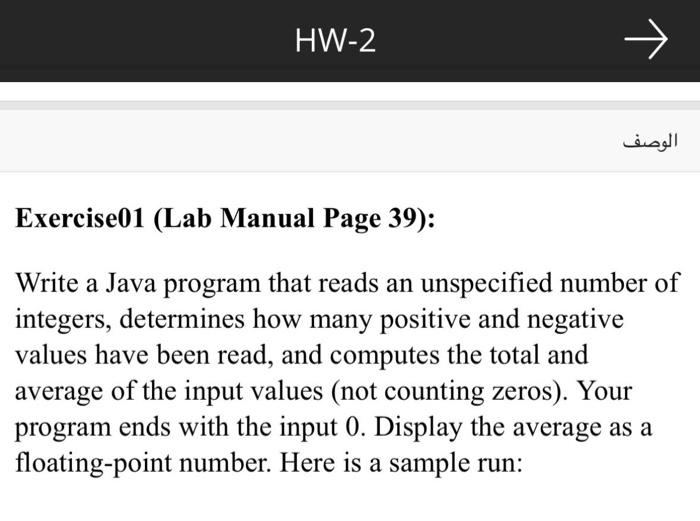 HW-2

→

الوصف

Exercise01 (Lab Manual Page 39):

Write a Java program that reads an unspecified number of integers, determines how many positive and negative values have been read, and computes the total and average of the input values (not counting zeros). Your program ends with the input 0. Display the average as a floating-point number. Here is a sample run: